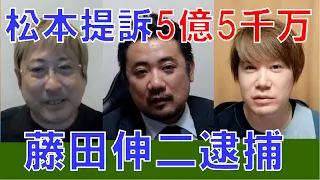 松本提訴5億5千万

藤田伸二逮捕